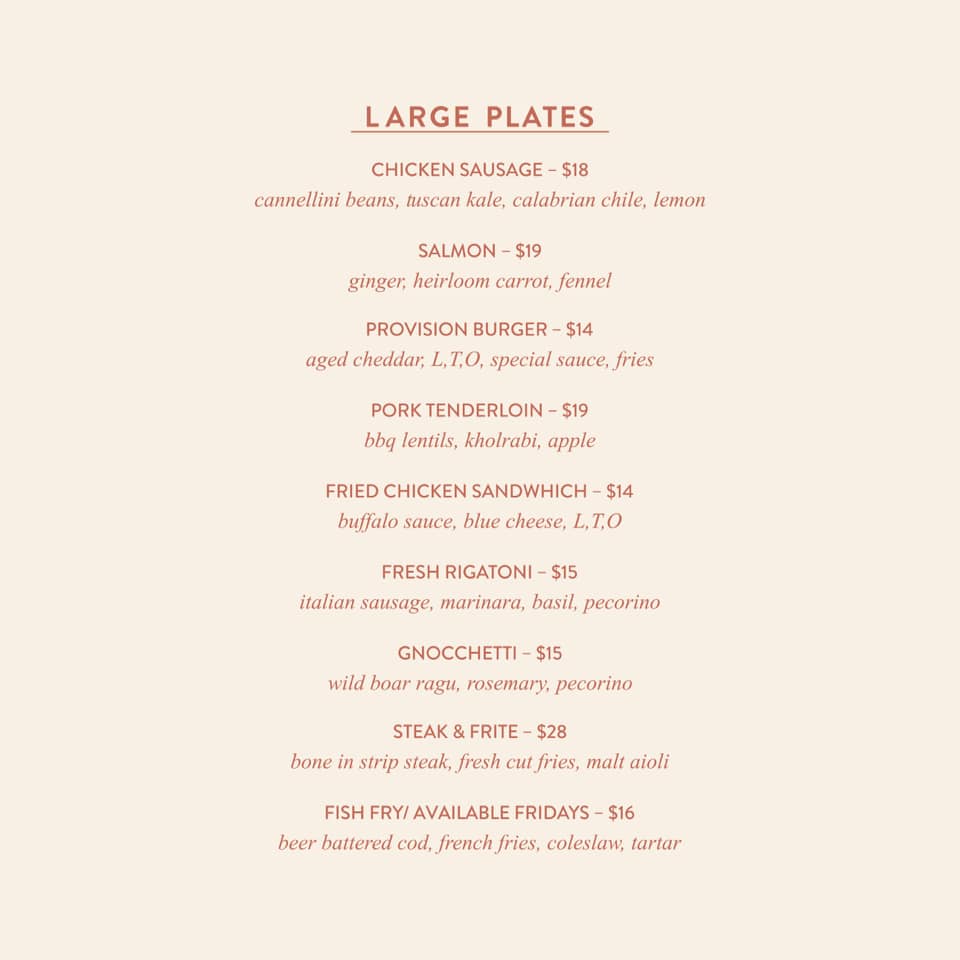 LARGE PLATES

CHICKEN SAUSAGE – $18
cannellini beans, tuscan kale, calabrian chile, lemon

SALMON – $19
ginger, heirloom carrot, fennel

PROVISION BURGER – $14
aged cheddar, L,T,O, special sauce, fries

PORK TENDERLOIN – $19
bbq lentils, kholrabi, apple

FRIED CHICKEN SANDWHICH – $14
buffalo sauce, blue cheese, L,T,O

FRESH RIGATONI – $15
italian sausage, marinara, basil, pecorino

GNOCCHETTI – $15
wild boar ragu, rosemary, pecorino

STEAK & FRITE – $28
bone in strip steak, fresh cut fries, malt aioli

FISH FRY/ AVAILABLE FRIDAYS – $16
beer battered cod, french fries, coleslaw, tartar